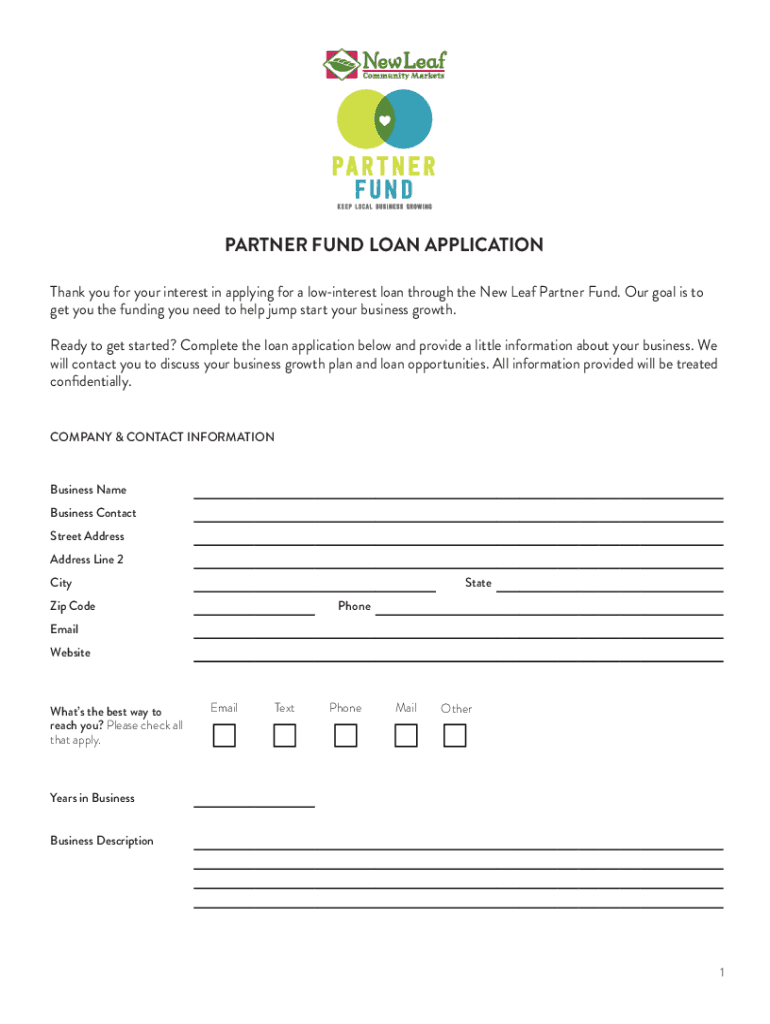 New Leaf
Community Markets

PARTNER FUND
KEEP LOCAL BUSINESS GROWING

PARTNER FUND LOAN APPLICATION

Thank you for your interest in applying for a low-interest loan through the New Leaf Partner Fund. Our goal is to get you the funding you need to help jump start your business growth.

Ready to get started? Complete the loan application below and provide a little information about your business. We will contact you to discuss your business growth plan and loan opportunities. All information provided will be treated confidentially.

COMPANY & CONTACT INFORMATION

Business Name
Business Contact
Street Address
Address Line 2
City
State
Zip Code
Phone
Email
Website

What's the best way to reach you? Please check all that apply.

Email Text Phone Mail Other

Years in Business

Business Description

1